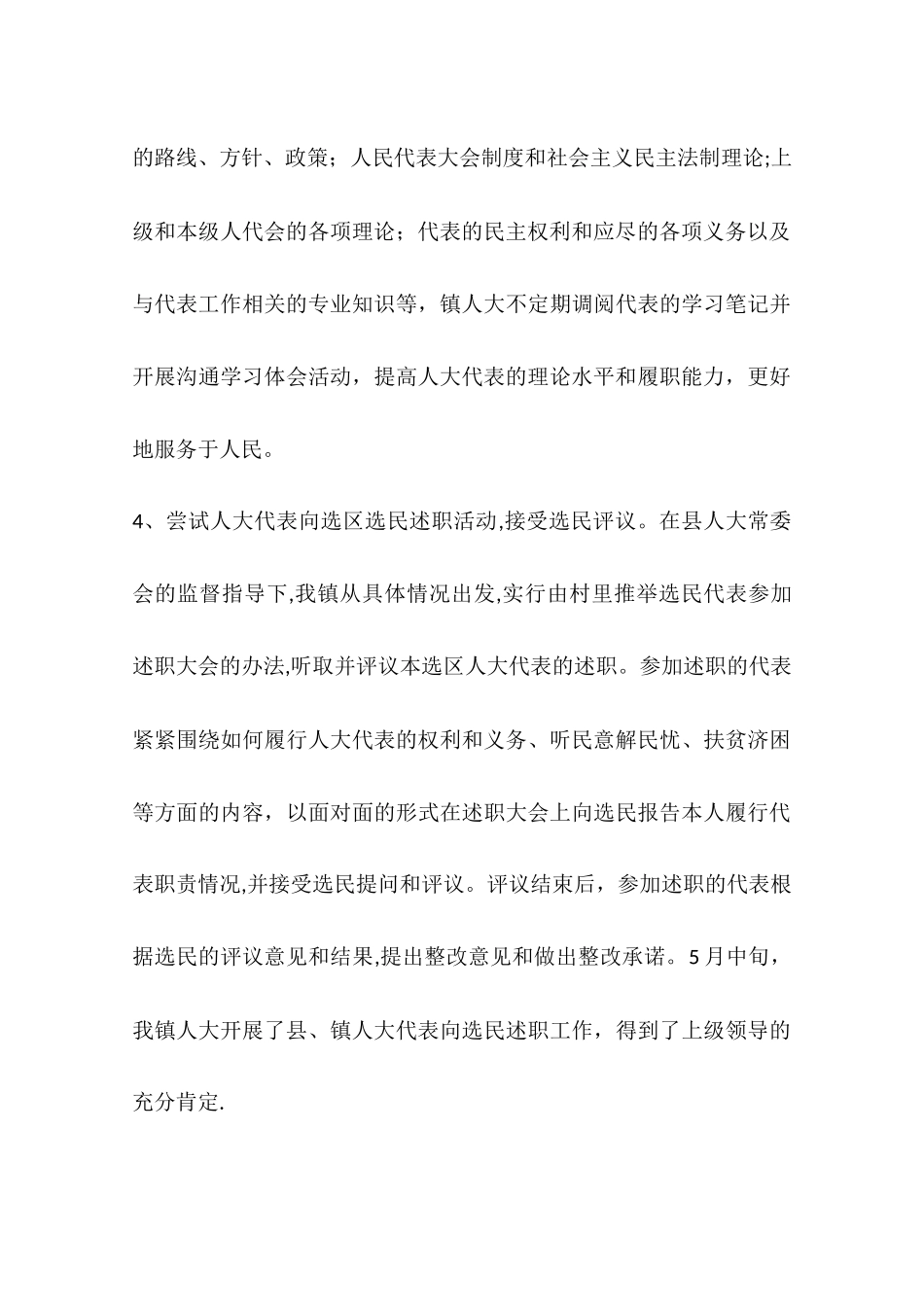 的路线、方针、政策；人民代表大会制度和社会主义民主法制理论;上级和本级人代会的各项理论；代表的民主权利和应尽的各项义务以及与代表工作相关的专业知识等，镇人大不定期调阅代表的学习笔记并开展沟通学习体会活动，提高人大代表的理论水平和履职能力，更好地服务于人民。

4、尝试人大代表向选区选民述职活动,接受选民评议。在县人大常委会的监督指导下,我镇从具体情况出发,实行由村里推举选民代表参加述职大会的办法,听取并评议本选区人大代表的述职。参加述职的代表紧紧围绕如何履行人大代表的权利和义务、听民意解民忧、扶贫济困等方面的内容，以面对面的形式在述职大会上向选民报告本人履行代表职责情况,并接受选民提问和评议。评议结束后，参加述职的代表根据选民的评议意见和结果,提出整改意见和做出整改承诺。5月中旬，我镇人大开展了县、镇人大代表向选民述职工作，得到了上级领导的充分肯定.